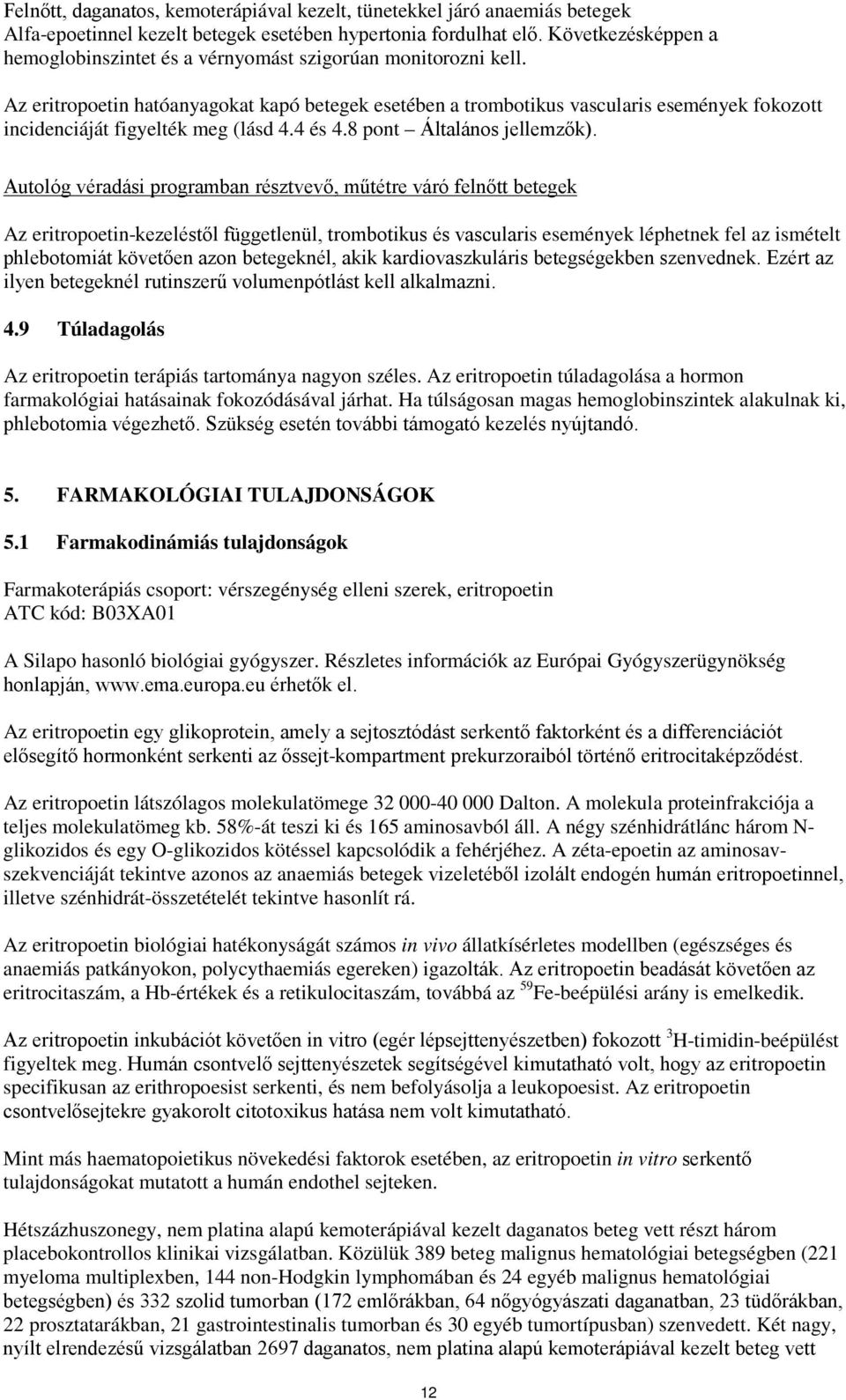 Felnőtt, daganatos, kemoterápiával kezelt, tünetekkel járó anaemiás betegek
Alfa-epoetinnel kezelt betegek esetében hypertonia fordulhat elő. Következésképpen a hemoglobinszintet és a vérnyomást szigorúan monitorozni kell.

Az eritropoetin hatóanyagokat kapó betegek esetében a trombotikus vascularis események fokozott incidenciáját figyelték meg (lásd 4.4 és 4.8 pont – Általános jellemzők).

Autológ véradási programban résztvevő, műtétre váró felnőtt betegek

Az eritropoetin-kezeléstől függetlenül, trombotikus és vascularis események léphetnek fel az ismételt phlebotomiát követően azon betegeknél, akik kardiovaszkuláris betegségekben szenvednek. Ezért az ilyen betegeknél rutinszerű volumenpótlást kell alkalmazni.

4.9 Túladagolás

Az eritropoetin terápiás tartománya nagyon széles. Az eritropoetin túladagolása a hormon farmakológiai hatásainak fokozódásával járhat. Ha túlságosan magas hemoglobinszintek alakulnak ki, phlebotomia végezhető. Szükség esetén további támogató kezelés nyújtandó.

5. FARMAKOLÓGIAI TULAJDONSÁGOK

5.1 Farmakodinámiás tulajdonságok

Farmakoterápiás csoport: vérszegénység elleni szerek, eritropoetin
ATC kód: B03XA01

A Silapo hasonló biológiai gyógyszer. Részletes információk az Európai Gyógyszerügynökség honlapján, www.ema.europa.eu érhetők el.

Az eritropoetin egy glikoprotein, amely a sejtosztódást serkentő faktorként és a differenciációt elősegítő hormonként serkenti az őssejt-kompartment prekurzoraiból történő eritrocitaképződést.

Az eritropoetin látszólagos molekulatömege 32 000-40 000 Dalton. A molekula proteinfrakciója a teljes molekulatömeg kb. 58%-át teszi ki és 165 aminosavból áll. A négy szénhidrátlánc három N-glikozidos és egy O-glikozidos kötéssel kapcsolódik a fehérjéhez. A zéta-epoetin az aminosav-szekvenciáját tekintve azonos az anaemiás betegek vizeletéből izolált endogén humán eritropoetinnel, illetve szénhidrát-összetételét tekintve hasonlít rá.

Az eritropoetin biológiai hatékonyságát számos in vivo állatkísérletes modellben (egészséges és anaemiás patkányokon, polycythaemiás egereken) igazolták. Az eritropoetin beadását követően az eritrocitaszám, a Hb-értékek és a retikulocitaszám, továbbá az $^{59}$Fe-beépülési arány is emelkedik.

Az eritropoetin inkubációt követően in vitro (egér lépsejttenyészetben) fokozott $^{3}$H-timidin-beépülést figyeltek meg. Humán csontvelő sejttenyészetek segítségével kimutatható volt, hogy az eritropoetin specifikusan az erithropoesist serkenti, és nem befolyásolja a leukopoesist. Az eritropoetin csontvelősejtekre gyakorolt citotoxikus hatása nem volt kimutatható.

Mint más haematopoietikus növekedési faktorok esetében, az eritropoetin in vitro serkentő tulajdonságokat mutatott a humán endothel sejteken.

Hétszázhuszonegy, nem platina alapú kemoterápiával kezelt daganatos beteg vett részt három placebokontrollos klinikai vizsgálatban. Közülük 389 beteg malignus hematológiai betegségben (221 myeloma multiplexben, 144 non-Hodgkin lymphomában és 24 egyéb malignus hematológiai betegségben) és 332 szolid tumorban (172 emlőrákban, 64 nőgyógyászati daganatban, 23 tüdőrákban, 22 prosztatarákban, 21 gastrointestinalis tumorban és 30 egyéb tumortípusban) szenvedett. Két nagy, nyílt elrendezésű vizsgálatban 2697 daganatos, nem platina alapú kemoterápiával kezelt beteg vett

12